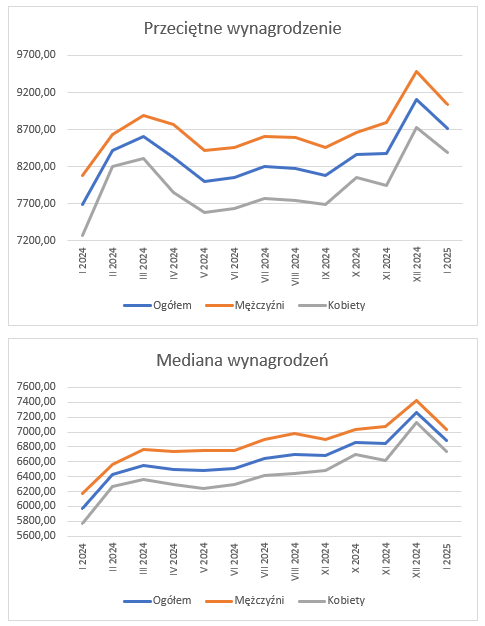 Przeciętne wynagrodzenie

9700,00
9200,00
8700,00
8200,00
7700,00
7200,00

I 2024
II 2024
III 2024
IV 2024
V 2024
VI 2024
VII 2024
VIII 2024
IX 2024
X 2024
XI 2024
XII 2024
I 2025

Ogółem
Mężczyźni
Kobiety

Mediana wynagrodzeń

7600,00
7400,00
7200,00
7000,00
6800,00
6600,00
6400,00
6200,00
6000,00
5800,00
5600,00

I 2024
II 2024
III 2024
IV 2024
V 2024
VI 2024
VII 2024
VIII 2024
XI 2024
X 2024
XI 2024
XII 2024
I 2025

Ogółem
Mężczyźni
Kobiety